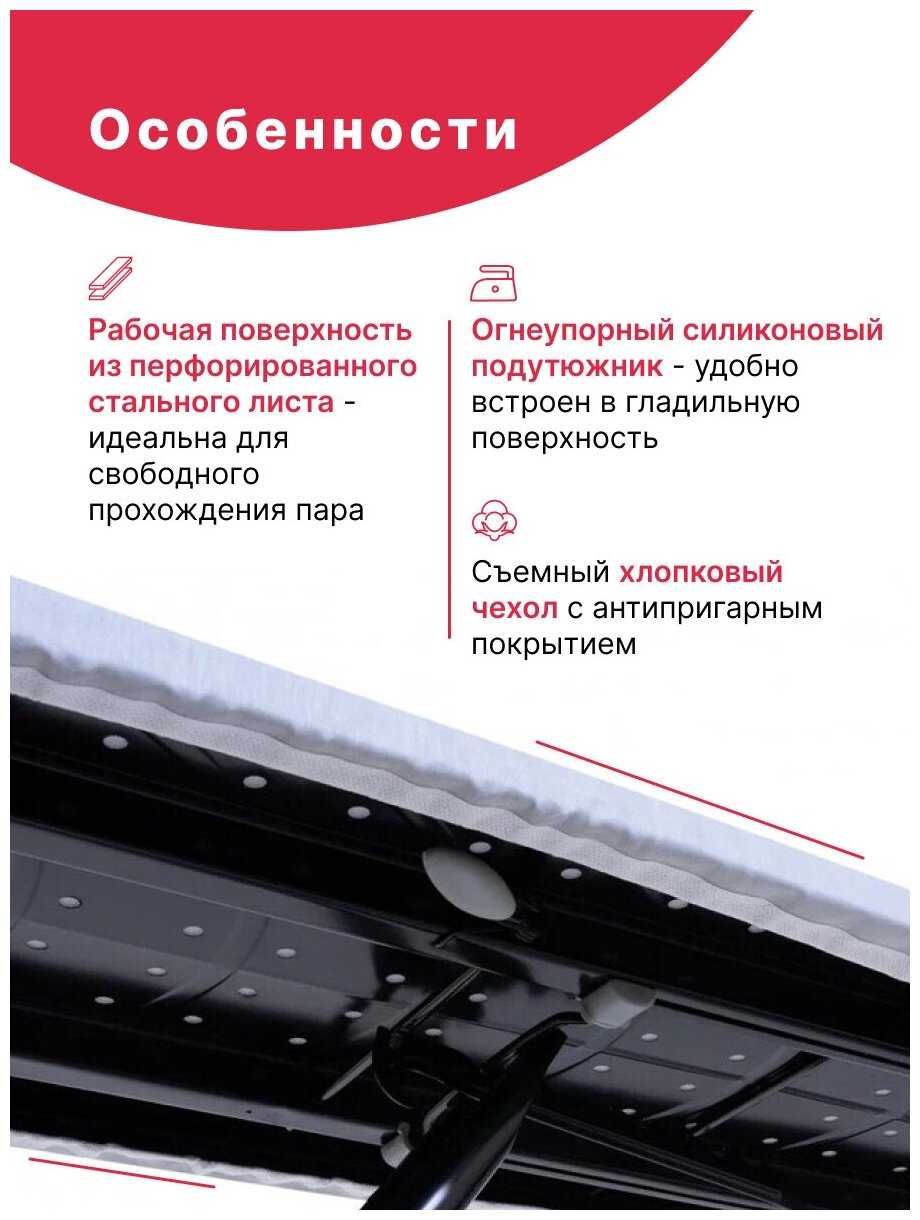 Особенности

Рабочая поверхность из перфорированного стального листа - идеальна для свободного прохождения пара

Огнеупорный силиконовый подутюжник - удобно встроен в гладильную поверхность

Съемный хлопковый чехол с антипригарным покрытием